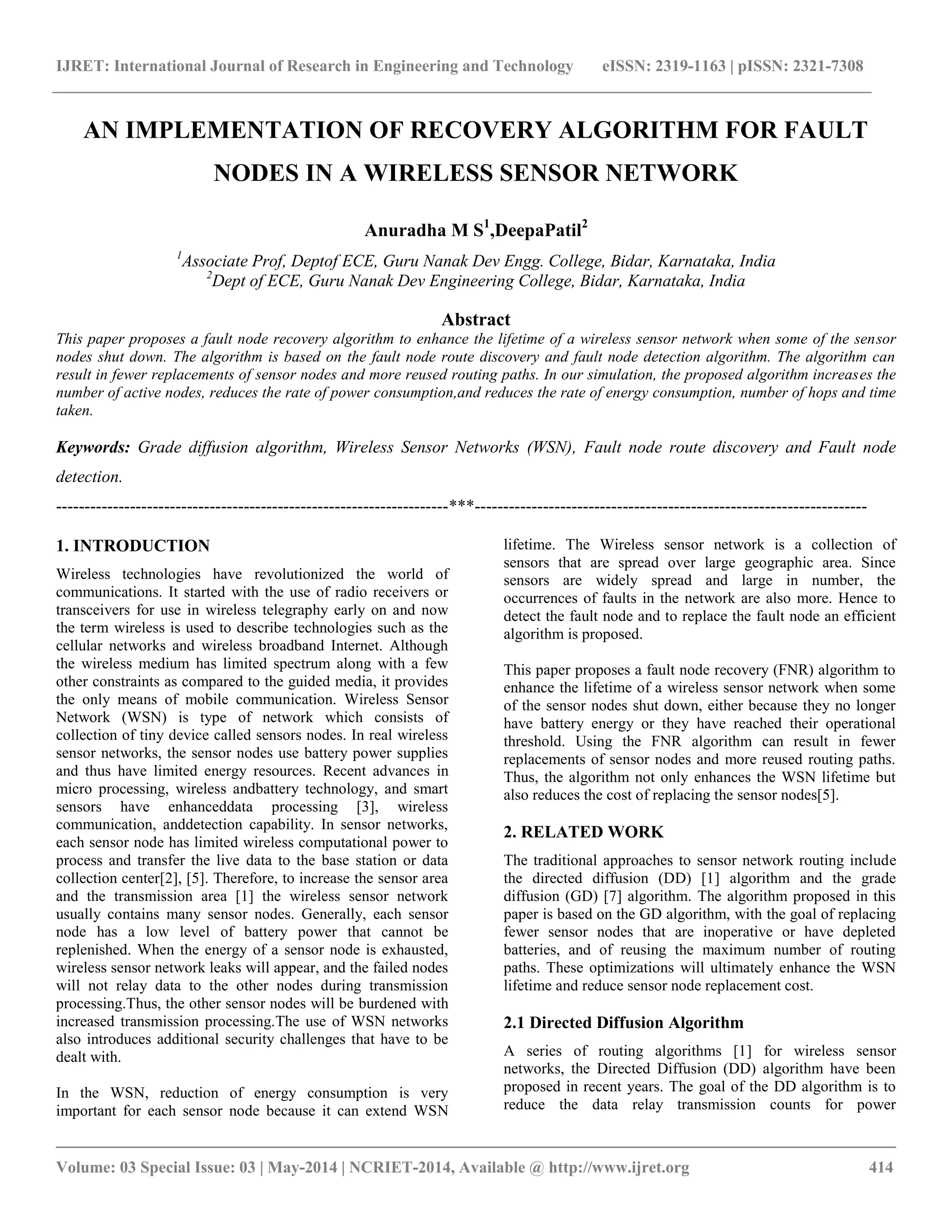 IJRET: International Journal of Research in Engineering and Technology eISSN: 2319-1163 | pISSN: 2321-7308

AN IMPLEMENTATION OF RECOVERY ALGORITHM FOR FAULT NODES IN A WIRELESS SENSOR NETWORK

Anuradha M S$^1$,DeepaPatil$^2$

$^1$Associate Prof, Deptof ECE, Guru Nanak Dev Engg. College, Bidar, Karnataka, India
$^2$Dept of ECE, Guru Nanak Dev Engineering College, Bidar, Karnataka, India

Abstract

This paper proposes a fault node recovery algorithm to enhance the lifetime of a wireless sensor network when some of the sensor nodes shut down. The algorithm is based on the fault node route discovery and fault node detection algorithm. The algorithm can result in fewer replacements of sensor nodes and more reused routing paths. In our simulation, the proposed algorithm increases the number of active nodes, reduces the rate of power consumption,and reduces the rate of energy consumption, number of hops and time taken.

Keywords: Grade diffusion algorithm, Wireless Sensor Networks (WSN), Fault node route discovery and Fault node detection.

---------------------------------------------------------------------***---------------------------------------------------------------------

1. INTRODUCTION

Wireless technologies have revolutionized the world of communications. It started with the use of radio receivers or transceivers for use in wireless telegraphy early on and now the term wireless is used to describe technologies such as the cellular networks and wireless broadband Internet. Although the wireless medium has limited spectrum along with a few other constraints as compared to the guided media, it provides the only means of mobile communication. Wireless Sensor Network (WSN) is type of network which consists of collection of tiny device called sensors nodes. In real wireless sensor networks, the sensor nodes use battery power supplies and thus have limited energy resources. Recent advances in micro processing, wireless andbattery technology, and smart sensors have enhanceddata processing [3], wireless communication, anddetection capability. In sensor networks, each sensor node has limited wireless computational power to process and transfer the live data to the base station or data collection center[2], [5]. Therefore, to increase the sensor area and the transmission area [1] the wireless sensor network usually contains many sensor nodes. Generally, each sensor node has a low level of battery power that cannot be replenished. When the energy of a sensor node is exhausted, wireless sensor network leaks will appear, and the failed nodes will not relay data to the other nodes during transmission processing.Thus, the other sensor nodes will be burdened with increased transmission processing.The use of WSN networks also introduces additional security challenges that have to be dealt with.

In the WSN, reduction of energy consumption is very important for each sensor node because it can extend WSN lifetime. The Wireless sensor network is a collection of sensors that are spread over large geographic area. Since sensors are widely spread and large in number, the occurrences of faults in the network are also more. Hence to detect the fault node and to replace the fault node an efficient algorithm is proposed.

This paper proposes a fault node recovery (FNR) algorithm to enhance the lifetime of a wireless sensor network when some of the sensor nodes shut down, either because they no longer have battery energy or they have reached their operational threshold. Using the FNR algorithm can result in fewer replacements of sensor nodes and more reused routing paths. Thus, the algorithm not only enhances the WSN lifetime but also reduces the cost of replacing the sensor nodes[5].

2. RELATED WORK

The traditional approaches to sensor network routing include the directed diffusion (DD) [1] algorithm and the grade diffusion (GD) [7] algorithm. The algorithm proposed in this paper is based on the GD algorithm, with the goal of replacing fewer sensor nodes that are inoperative or have depleted batteries, and of reusing the maximum number of routing paths. These optimizations will ultimately enhance the WSN lifetime and reduce sensor node replacement cost.

2.1 Directed Diffusion Algorithm

A series of routing algorithms [1] for wireless sensor networks, the Directed Diffusion (DD) algorithm have been proposed in recent years. The goal of the DD algorithm is to reduce the data relay transmission counts for power

Volume: 03 Special Issue: 03 | May-2014 | NCRIET-2014, Available @ http://www.ijret.org 414